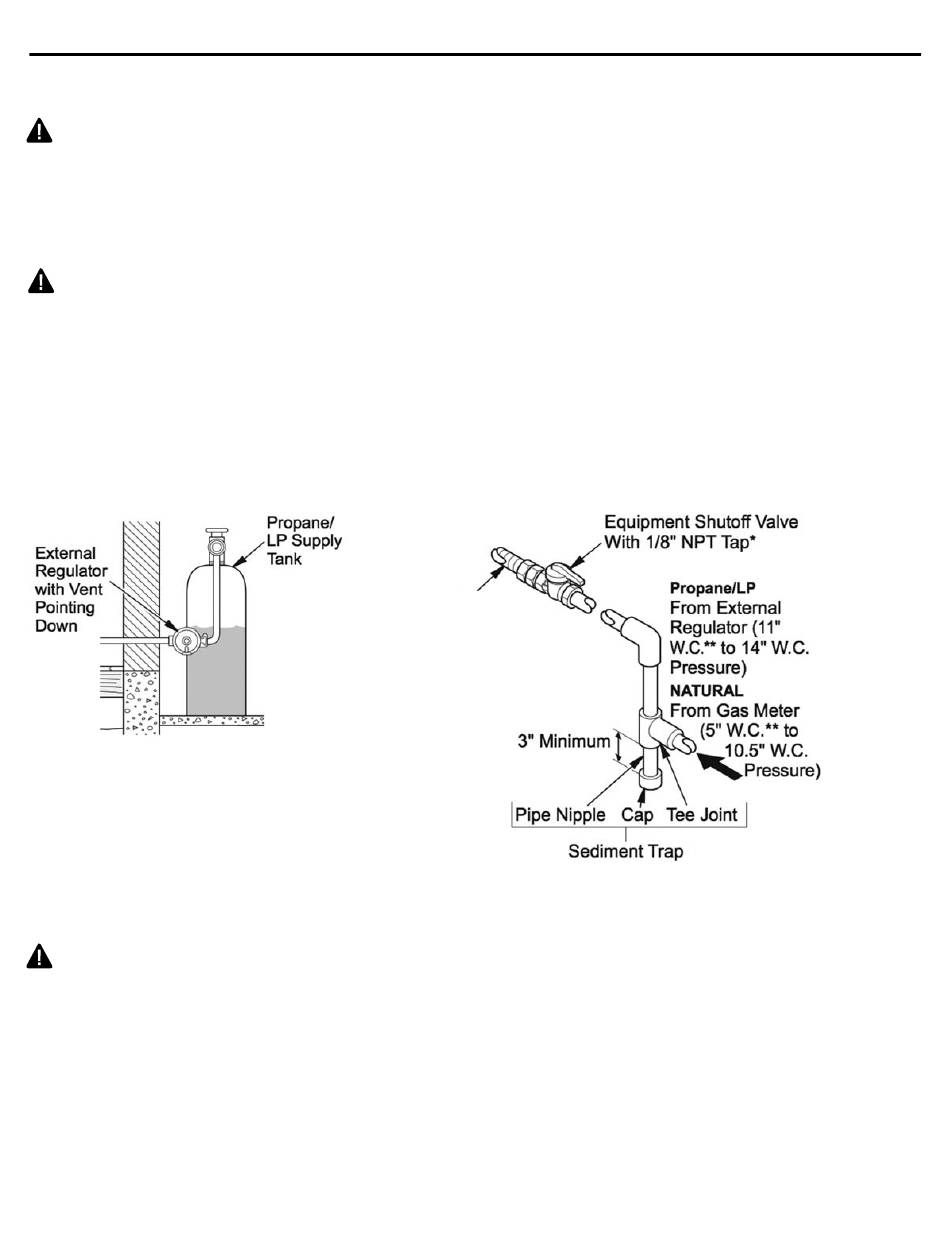 External Regulator with Vent Pointing Down

Propane/ LP Supply Tank

Equipment Shutoff Valve With 1/8" NPT Tap*

Propane/LP
From External Regulator (11" W.C.** to 14" W.C. Pressure)

NATURAL
From Gas Meter (5" W.C.** to 10.5" W.C. Pressure)

3" Minimum

Pipe Nipple Cap Tee Joint

Sediment Trap